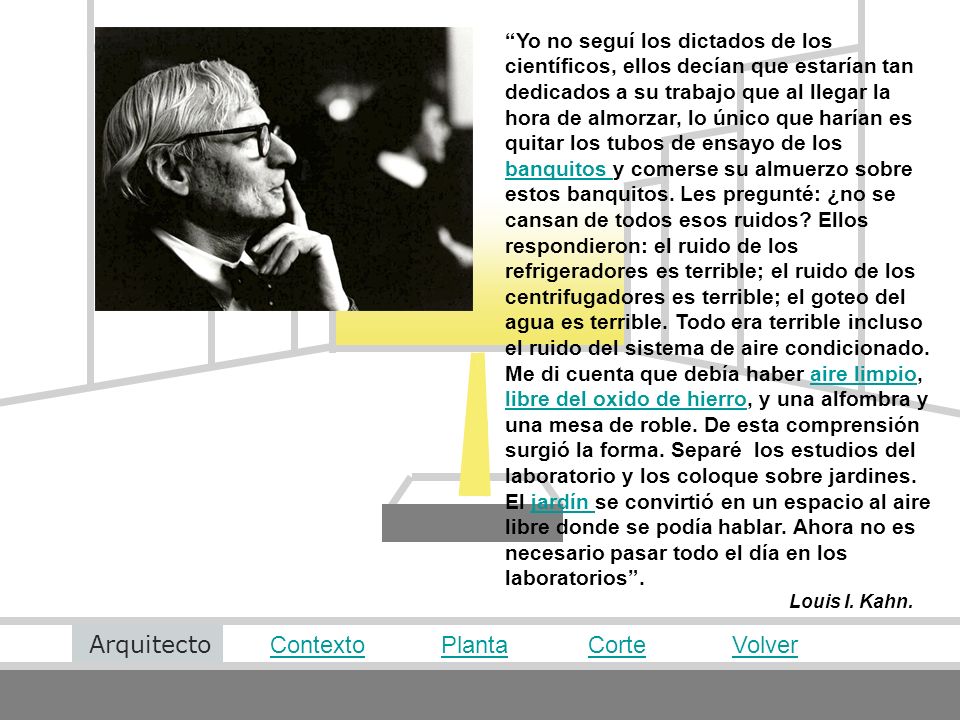 “Yo no seguí los dictados de los científicos, ellos decían que estarían tan dedicados a su trabajo que al llegar la hora de almorzar, lo único que harían es quitar los tubos de ensayo de los banquitos y comerse su almuerzo sobre estos banquitos. Les pregunté: ¿no se cansan de todos esos ruidos? Ellos respondieron: el ruido de los refrigeradores es terrible; el ruido de los centrifugadores es terrible; el goteo del agua es terrible. Todo era terrible incluso el ruido del sistema de aire condicionado. Me di cuenta que debía haber aire limpio, libre del oxido de hierro, y una alfombra y una mesa de roble. De esta comprensión surgió la forma. Separé los estudios del laboratorio y los coloque sobre jardines. El jardín se convirtió en un espacio al aire libre donde se podía hablar. Ahora no es necesario pasar todo el día en los laboratorios”.

Louis I. Kahn.

Arquitecto Contexto Planta Corte Volver